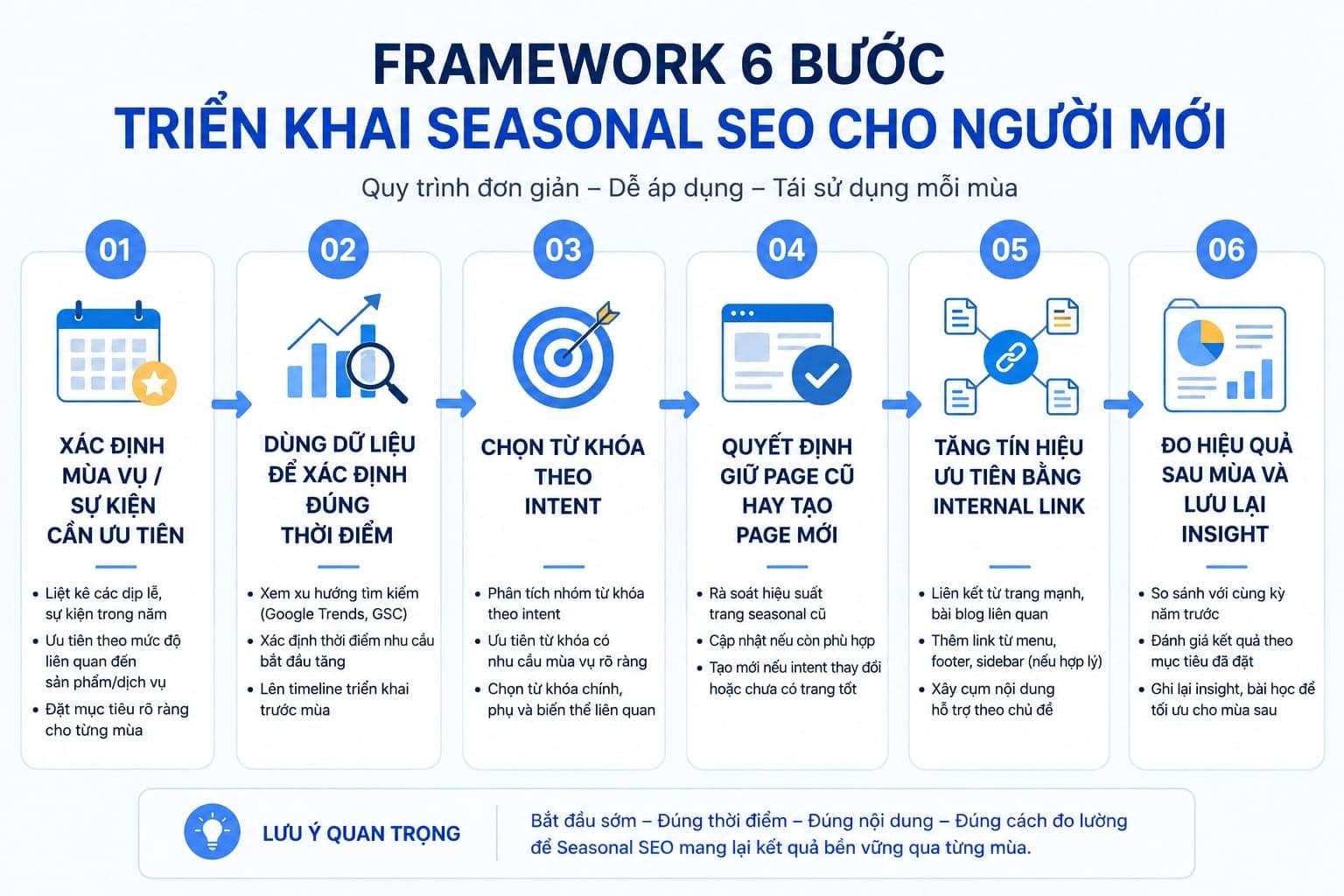 FRAMEWORK 6 BƯỚC
TRIỂN KHAI SEASONAL SEO CHO NGƯỜI MỚI

Quy trình đơn giản – Dễ áp dụng – Tái sử dụng mỗi mùa

01
XÁC ĐỊNH MÙA VỤ / SỰ KIỆN CẦN ƯU TIÊN
• Liệt kê các dịp lễ, sự kiện trong năm
• Ưu tiên theo mức độ liên quan đến sản phẩm/dịch vụ
• Đặt mục tiêu rõ ràng cho từng mùa

02
DÙNG DỮ LIỆU ĐỂ XÁC ĐỊNH ĐÚNG THỜI ĐIỂM
• Xem xu hướng tìm kiếm (Google Trends, GSC)
• Xác định thời điểm nhu cầu bắt đầu tăng
• Lên timeline triển khai trước mùa

03
CHỌN TỪ KHÓA THEO INTENT
• Phân tích nhóm từ khóa theo intent
• Ưu tiên từ khóa có nhu cầu mùa vụ rõ ràng
• Chọn từ khóa chính, phụ và biến thể liên quan

04
QUYẾT ĐỊNH GIỮ PAGE CŨ HAY TẠO PAGE MỚI
• Rà soát hiệu suất trang seasonal cũ
• Cập nhật nếu còn phù hợp
• Tạo mới nếu intent thay đổi hoặc chưa có trang tốt

05
TĂNG TÍN HIỆU ƯU TIÊN BẰNG INTERNAL LINK
• Liên kết từ trang mạnh, bài blog liên quan
• Thêm link từ menu, footer, sidebar (nếu hợp lý)
• Xây cụm nội dung hỗ trợ theo chủ đề

06
ĐO HIỆU QUẢ SAU MÙA VÀ LƯU LẠI INSIGHT
• So sánh với cùng kỳ năm trước
• Đánh giá kết quả theo mục tiêu đã đặt
• Ghi lại insight, bài học để tối ưu cho mùa sau

LƯU Ý QUAN TRỌNG
Bắt đầu sớm – Đúng thời điểm – Đúng nội dung – Đúng cách đo lường để Seasonal SEO mang lại kết quả bền vững qua từng mùa.